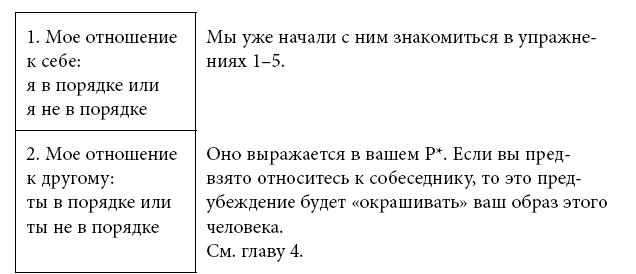 |   |   |
|---|---|
| 1. Мое отношение к себе: я в порядке или я не в порядке | Мы уже начали с ним знакомиться в упражнениях 1–5. |
| 2. Мое отношение к другому: ты в порядке или ты не в порядке | Оно выражается в вашем Р*. Если вы предвзято относитесь к собеседнику, то это предубеждение будет «окрашивать» ваш образ этого человека. См. главу 4. |